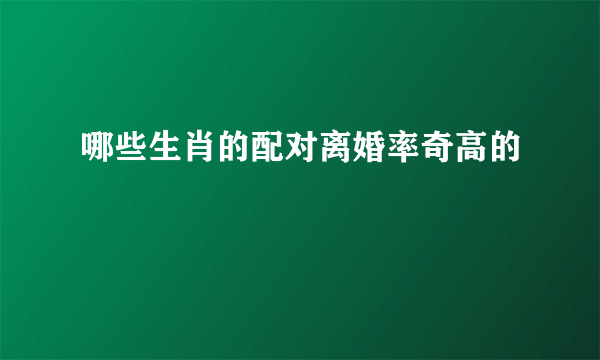 哪些生肖的配对离婚率奇高的